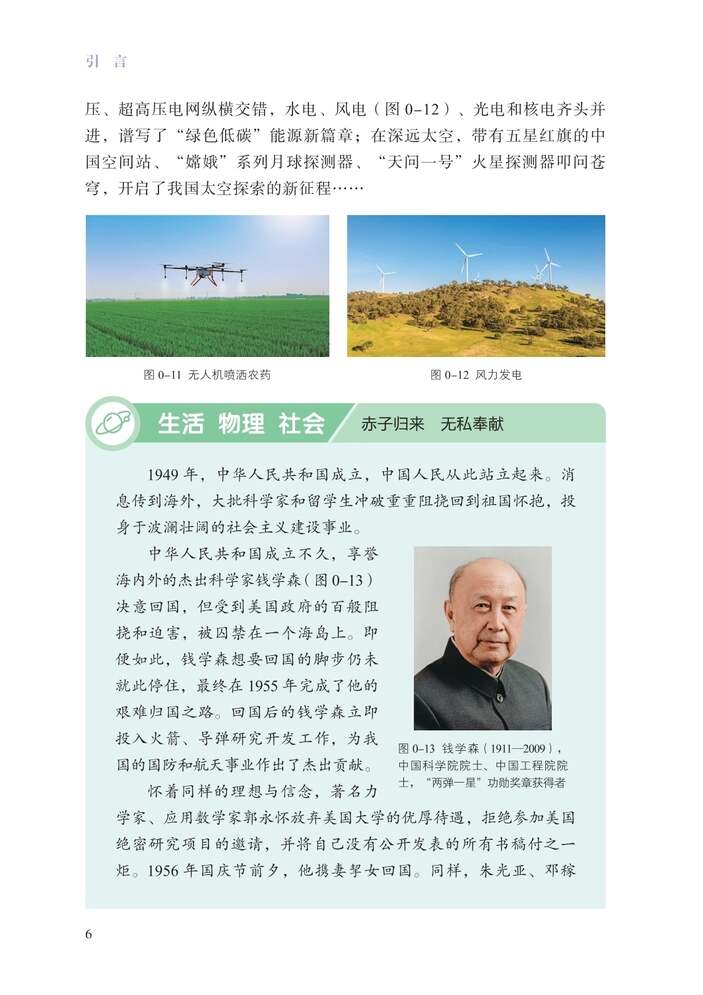 引 言

压、超高压电网纵横交错，水电、风电（图 0–12）、光电和核电齐头并进，谱写了“绿色低碳”能源新篇章；在深远太空，带有五星红旗的中国空间站、“嫦娥”系列月球探测器、“天问一号”火星探测器叩问苍穹，开启了我国太空探索的新征程……

图 0–11 无人机喷洒农药

图 0–12 风力发电

生活 物理 社会

赤子归来 无私奉献

1949 年，中华人民共和国成立，中国人民从此站立起来。消息传到海外，大批科学家和留学生冲破重重阻挠回到祖国怀抱，投身于波澜壮阔的社会主义建设事业。

中华人民共和国成立不久，享誉海内外的杰出科学家钱学森（图 0–13）决意回国，但受到美国政府的百般阻挠和迫害，被囚禁在一个海岛上。即便如此，钱学森想要回国的脚步仍未就此停住，最终在 1955 年完成了他的艰难归国之路。回国后的钱学森立即投入火箭、导弹研究开发工作，为我国的国防和航天事业作出了杰出贡献。

图 0–13 钱学森（1911—2009），中国科学院院士、中国工程院院士，“两弹一星”功勋奖章获得者

怀着同样的理想与信念，著名力学家、应用数学家郭永怀放弃美国大学的优厚待遇，拒绝参加美国绝密研究项目的邀请，并将自己没有公开发表的所有书稿付之一炬。1956 年国庆节前夕，他携妻挈女回国。同样，朱光亚、邓稼

6